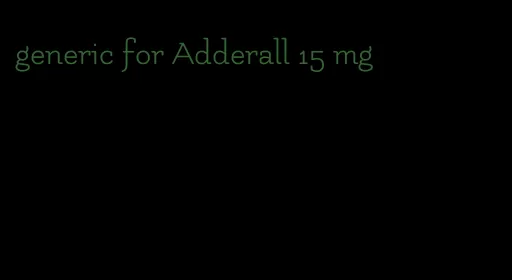 generic for Adderall 15 mg